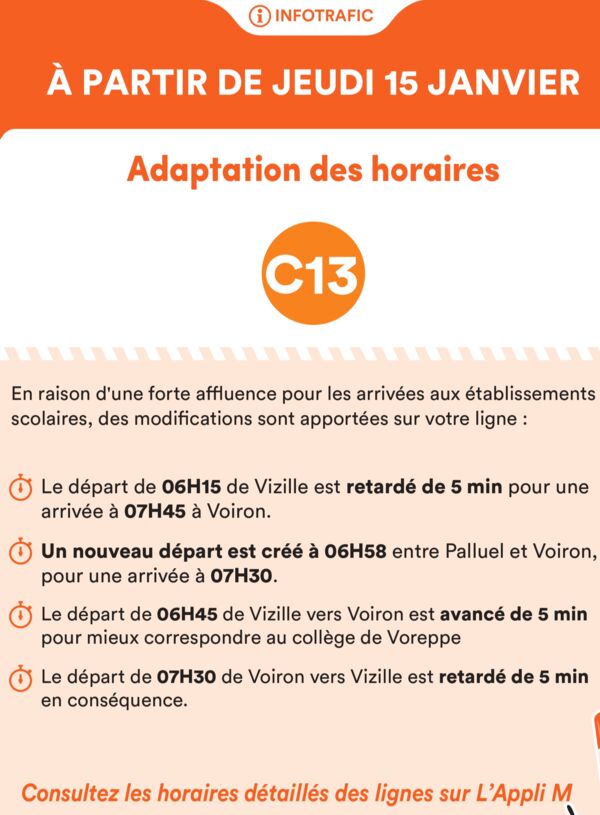 INFOTRAFIC

À PARTIR DE JEUDI 15 JANVIER

Adaptation des horaires

C13

En raison d'une forte affluence pour les arrivées aux établissements scolaires, des modifications sont apportées sur votre ligne :

Le départ de 06H15 de Vizille est retardé de 5 min pour une arrivée à 07H45 à Voiron.

Un nouveau départ est créé à 06H58 entre Palluel et Voiron, pour une arrivée à 07H30.

Le départ de 06H45 de Vizille vers Voiron est avancé de 5 min pour mieux correspondre au collège de Voreppe

Le départ de 07H30 de Voiron vers Vizille est retardé de 5 min en conséquence.

Consultez les horaires détaillés des lignes sur L'Appli M